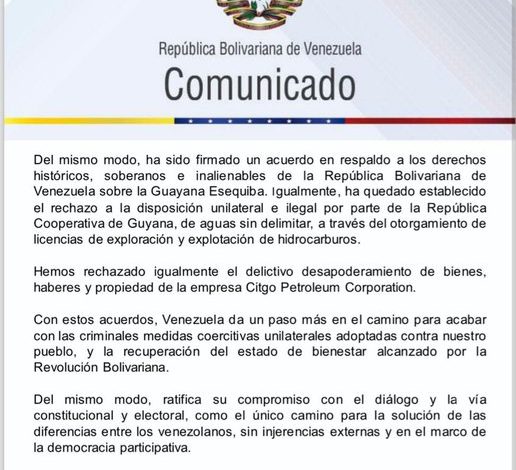 República Bolivariana de Venezuela
Comunicado

Del mismo modo, ha sido firmado un acuerdo en respaldo a los derechos históricos, soberanos e inalienables de la República Bolivariana de Venezuela sobre la Guayana Esequiba. Igualmente, ha quedado establecido el rechazo a la disposición unilateral e ilegal por parte de la República Cooperativa de Guyana, de aguas sin delimitar, a través del otorgamiento de licencias de exploración y explotación de hidrocarburos.

Hemos rechazado igualmente el delictivo desapoderamiento de bienes, haberes y propiedad de la empresa Citgo Petroleum Corporation.

Con estos acuerdos, Venezuela da un paso más en el camino para acabar con las criminales medidas coercitivas unilaterales adoptadas contra nuestro pueblo, y la recuperación del estado de bienestar alcanzado por la Revolución Bolivariana.

Del mismo modo, ratifica su compromiso con el diálogo y la vía constitucional y electoral, como el único camino para la solución de las diferencias entre los venezolanos, sin injerencias externas y en el marco de la democracia participativa.